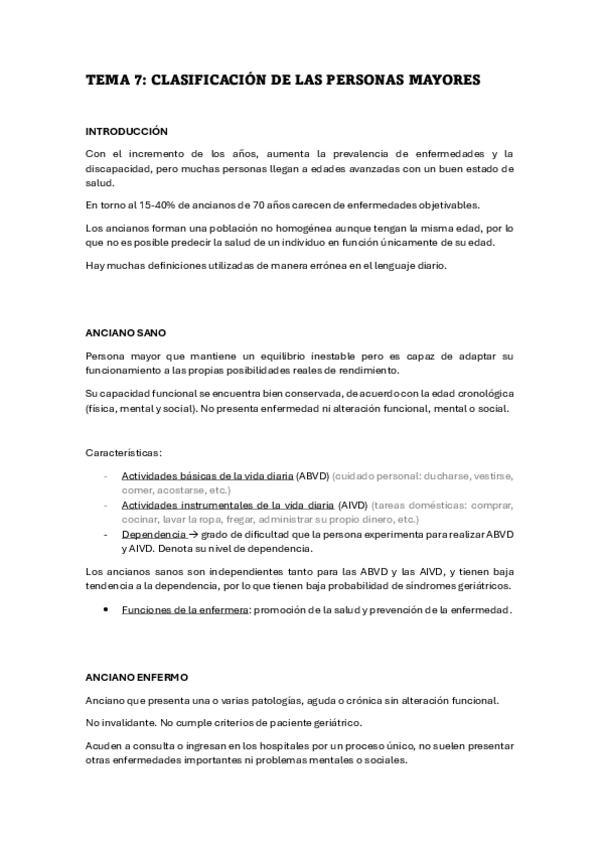 TEMA 7: CLASIFICACIÓN DE LAS PERSONAS MAYORES

INTRODUCCIÓN

Con el incremento de los años, aumenta la prevalencia de enfermedades y la discapacidad, pero muchas personas llegan a edades avanzadas con un buen estado de salud.

En torno al 15-40% de ancianos de 70 años carecen de enfermedades objetivables.

Los ancianos forman una población no homogénea aunque tengan la misma edad, por lo que no es posible predecir la salud de un individuo en función únicamente de su edad.

Hay muchas definiciones utilizadas de manera errónea en el lenguaje diario.

ANCIANO SANO

Persona mayor que mantiene un equilibrio inestable pero es capaz de adaptar su funcionamiento a las propias posibilidades reales de rendimiento.

Su capacidad funcional se encuentra bien conservada, de acuerdo con la edad cronológica (física, mental y social). No presenta enfermedad ni alteración funcional, mental o social.

Características:

- Actividades básicas de la vida diaria (ABVD) (cuidado personal: ducharse, vestirse, comer, acostarse, etc.)
- Actividades instrumentales de la vida diaria (AIVD) (tareas domésticas: comprar, cocinar, lavar la ropa, fregar, administrar su propio dinero, etc.)
- Dependencia → grado de dificultad que la persona experimenta para realizar ABVD y AIVD. Denota su nivel de dependencia.

Los ancianos sanos son independientes tanto para las ABVD y las AIVD, y tienen baja tendencia a la dependencia, por lo que tienen baja probabilidad de síndromes geriátricos.

• Funciones de la enfermera: promoción de la salud y prevención de la enfermedad.

ANCIANO ENFERMO

Anciano que presenta una o varias patologías, aguda o crónica sin alteración funcional.

No invalidante. No cumple criterios de paciente geriátrico.

Acuden a consulta o ingresan en los hospitales por un proceso único, no suelen presentar otras enfermedades importantes ni problemas mentales o sociales.